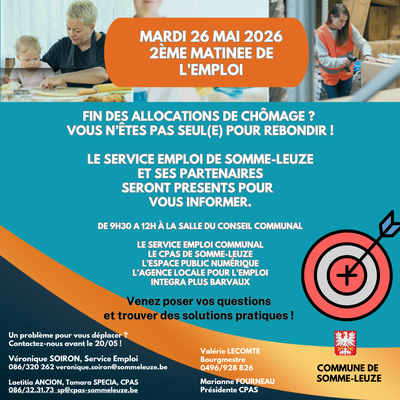 MARDI 26 MAI 2026
2ÈME MATINEE DE L'EMPLOI

FIN DES ALLOCATIONS DE CHÔMAGE ?
VOUS N'ÊTES PAS SEUL(E) POUR REBONDIR !

LE SERVICE EMPLOI DE SOMME-LEUZE
ET SES PARTENAIRES
SERONT PRESENTS POUR
VOUS INFORMER.

DE 9H30 A 12H À LA SALLE DU CONSEIL COMMUNAL

LE SERVICE EMPLOI COMMUNAL
LE CPAS DE SOMME-LEUZE
L'ESPACE PUBLIC NUMÉRIQUE
L'AGENCE LOCALE POUR L'EMPLOI
INTEGRA PLUS BARVAUX

Venez poser vos questions
et trouver des solutions pratiques !

Un problème pour vous déplacer ?
Contactez-nous avant le 20/05 !

Véronique SOIRON, Service Emploi
086/320 262 veronique.soiron@sommeleuze.be

Laetitia ANCION, Tamara SPECIA, CPAS
086/32.31.73 sp@cpas-sommeleuze.be

Valérie LECOMTE
Bourgmestre
0496/928 826

Marianne FOURNEAU
Présidente CPAS

COMMUNE DE
SOMME-LEUZE